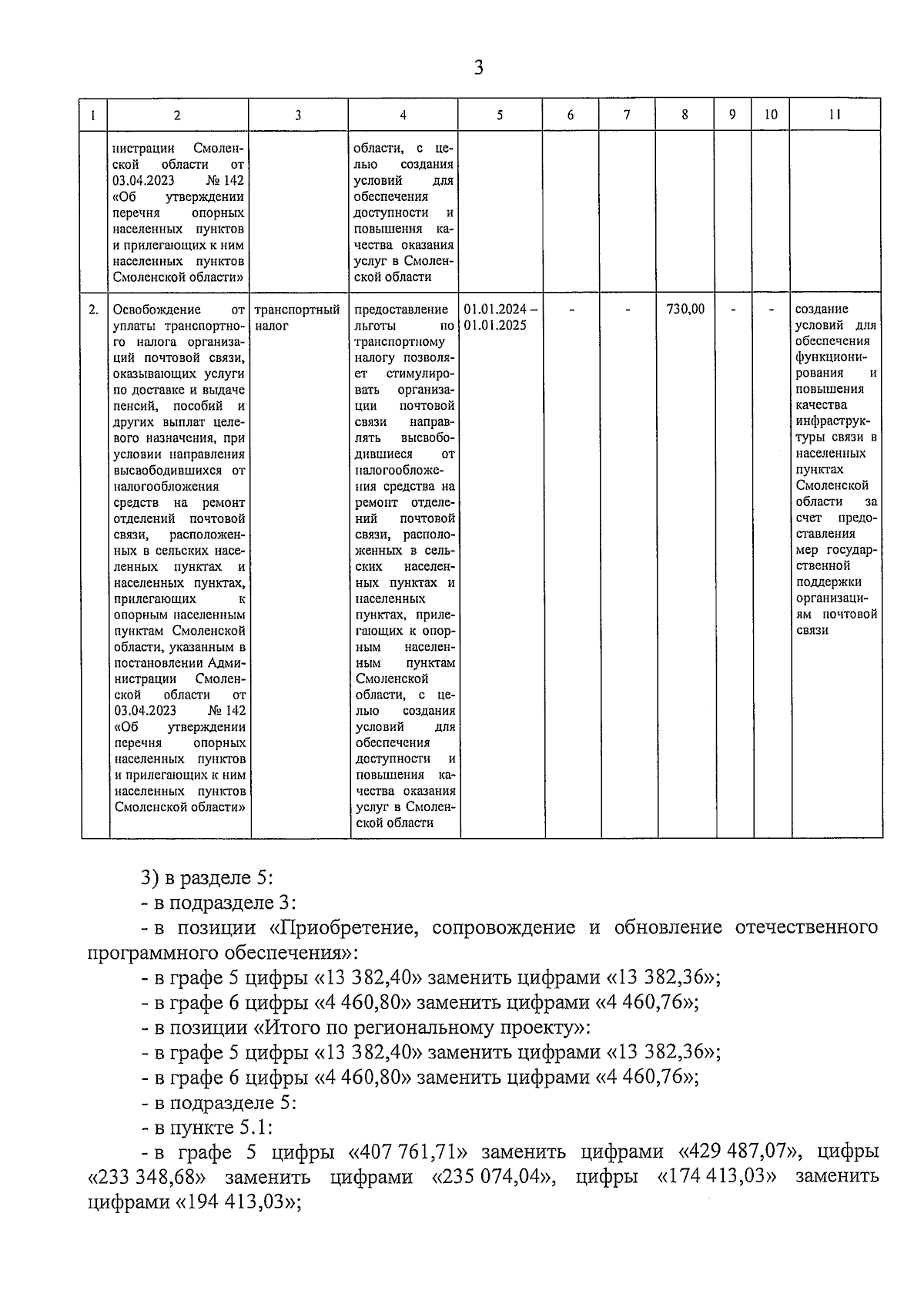 3

| 1 | 2 | 3 | 4 | 5 | 6 | 7 | 8 | 9 | 10 | 11 |
|---|---|---|---|---|---|---|---|---|---|---|
| | нистрации Смоленской области от 03.04.2023 № 142 «Об утверждении перечня опорных населенных пунктов и прилегающих к ним населенных пунктов Смоленской области» | | области, с целью создания условий для обеспечения доступности и повышения качества оказания услуг в Смоленской области | | | | | | | |
| 2. | Освобождение от уплаты транспортного налога организаций почтовой связи, оказывающих услуги по доставке и выдаче пенсий, пособий и других выплат целевого назначения, при условии направления высвободившихся от налогообложения средств на ремонт отделений почтовой связи, расположенных в сельских населенных пунктах и населенных пунктах, прилегающих к опорным населенным пунктам Смоленской области, указанным в постановлении Администрации Смоленской области от 03.04.2023 № 142 «Об утверждении перечня опорных населенных пунктов и прилегающих к ним населенных пунктов Смоленской области» | транспортный налог | предоставление льготы по транспортному налогу позволяет стимулировать организации почтовой связи направлять высвободившиеся от налогообложения средства на ремонт отделений почтовой связи, расположенных в сельских населенных пунктах и населенных пунктах, прилегающих к опорным населенным пунктам Смоленской области, с целью создания условий для обеспечения доступности и повышения качества оказания услуг в Смоленской области | 01.01.2024 – 01.01.2025 | - | - | 730,00 | - | - | создание условий для обеспечения функционирования и повышения качества инфраструктуры связи в населенных пунктах Смоленской области за счет предоставления мер государственной поддержки организациям почтовой связи |

3) в разделе 5:
- в подразделе 3:
- в позиции «Приобретение, сопровождение и обновление отечественного программного обеспечения»:
- в графе 5 цифры «13 382,40» заменить цифрами «13 382,36»;
- в графе 6 цифры «4 460,80» заменить цифрами «4 460,76»;
- в позиции «Итого по региональному проекту»:
- в графе 5 цифры «13 382,40» заменить цифрами «13 382,36»;
- в графе 6 цифры «4 460,80» заменить цифрами «4 460,76»;
- в подразделе 5:
- в пункте 5.1:
- в графе 5 цифры «407 761,71» заменить цифрами «429 487,07», цифры «233 348,68» заменить цифрами «235 074,04», цифры «174 413,03» заменить цифрами «194 413,03»;